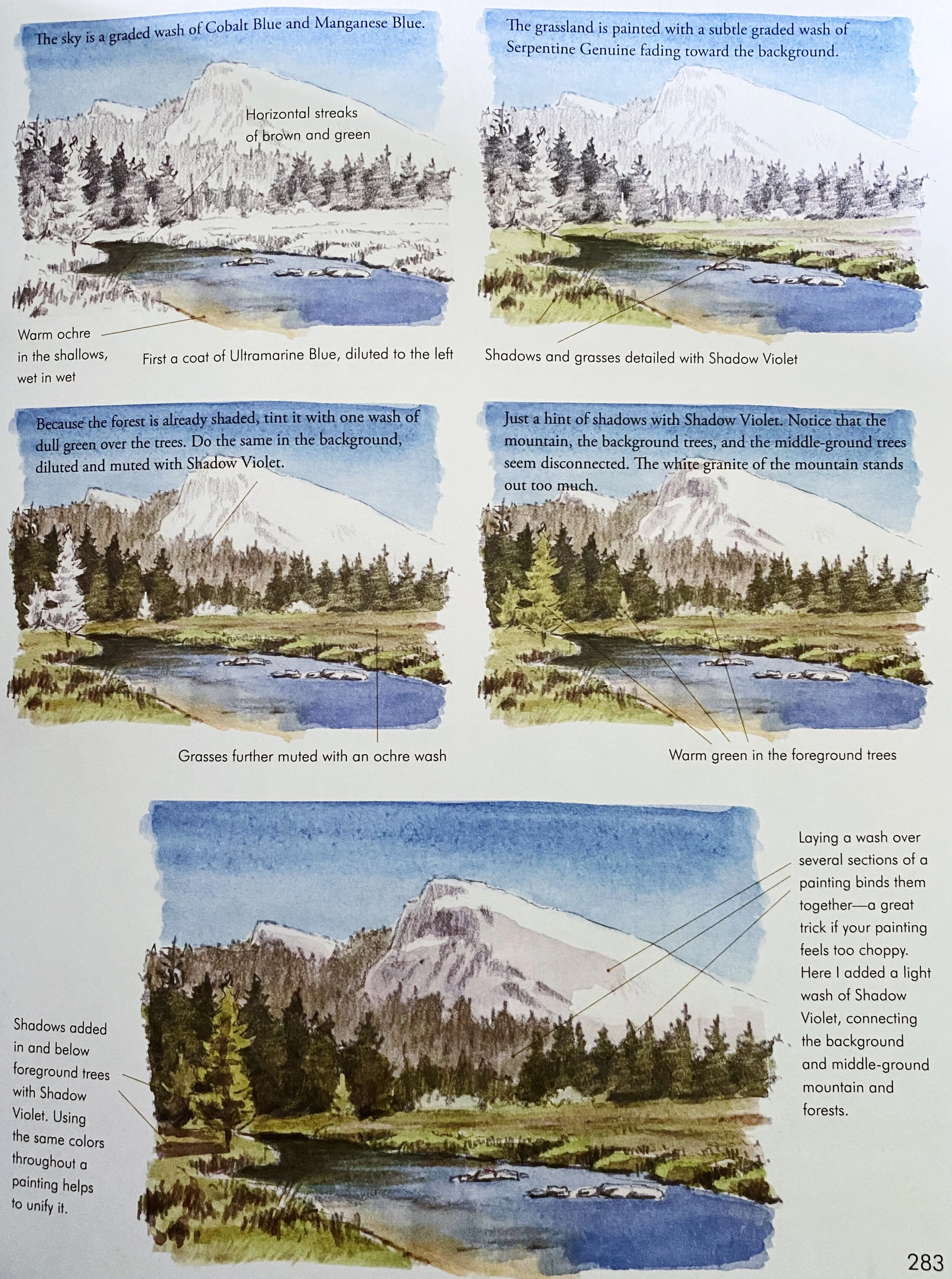 The sky is a graded wash of Cobalt Blue and Manganese Blue.

Horizontal streaks of brown and green

Warm ochre in the shallows, wet in wet

First a coat of Ultramarine Blue, diluted to the left

The grassland is painted with a subtle graded wash of Serpentine Genuine fading toward the background.

Shadows and grasses detailed with Shadow Violet

Because the forest is already shaded, tint it with one wash of dull green over the trees. Do the same in the background, diluted and muted with Shadow Violet.

Grasses further muted with an ochre wash

Just a hint of shadows with Shadow Violet. Notice that the mountain, the background trees, and the middle-ground trees seem disconnected. The white granite of the mountain stands out too much.

Warm green in the foreground trees

Shadows added in and below foreground trees with Shadow Violet. Using the same colors throughout a painting helps to unify it.

Laying a wash over several sections of a painting binds them together—a great trick if your painting feels too choppy. Here I added a light wash of Shadow Violet, connecting the background and middle-ground mountain and forests.

283